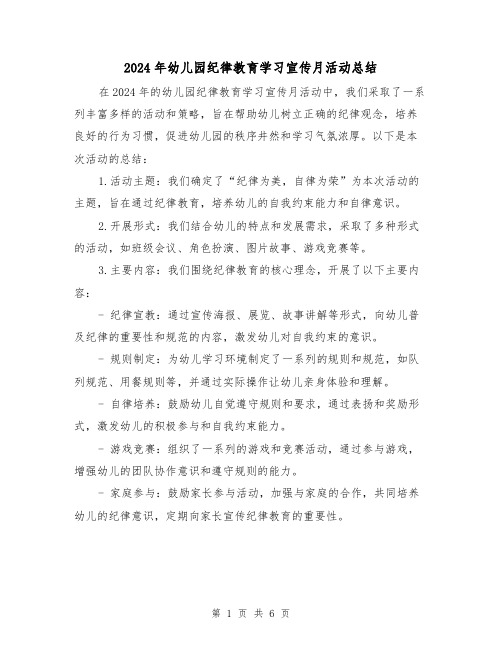 2024年幼儿园纪律教育学习宣传月活动总结

在2024年的幼儿园纪律教育学习宣传月活动中，我们采取了一系列丰富多样的活动和策略，旨在帮助幼儿树立正确的纪律观念，培养良好的行为习惯，促进幼儿园的秩序井然和学习气氛浓厚。以下是本次活动的总结：

1.活动主题：我们确定了“纪律为美，自律为荣”为本次活动的主题，旨在通过纪律教育，培养幼儿的自我约束能力和自律意识。

2.开展形式：我们结合幼儿的特点和发展需求，采取了多种形式的活动，如班级会议、角色扮演、图片故事、游戏竞赛等。

3.主要内容：我们围绕纪律教育的核心理念，开展了以下主要内容：

- 纪律宣教：通过宣传海报、展览、故事讲解等形式，向幼儿普及纪律的重要性和规范的内容，激发幼儿对自我约束的意识。

- 规则制定：为幼儿学习环境制定了一系列的规则和规范，如队列规范、用餐规则等，并通过实际操作让幼儿亲身体验和理解。

- 自律培养：鼓励幼儿自觉遵守规则和要求，通过表扬和奖励形式，激发幼儿的积极参与和自我约束能力。

- 游戏竞赛：组织了一系列的游戏和竞赛活动，通过参与游戏，增强幼儿的团队协作意识和遵守规则的能力。

- 家庭参与：鼓励家长参与活动，加强与家庭的合作，共同培养幼儿的纪律意识，定期向家长宣传纪律教育的重要性。

第 1 页 共 6 页